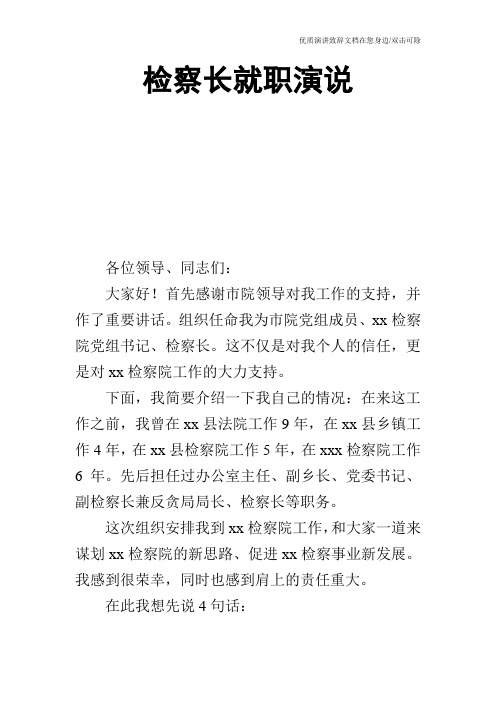 优质演讲致辞文档在您身边/双击可除

检察长就职演说

各位领导、同志们：

大家好！首先感谢市院领导对我工作的支持，并作了重要讲话。组织任命我为市院党组成员、xx 检察院党组书记、检察长。这不仅是对我个人的信任，更是对 xx 检察院工作的大力支持。

下面，我简要介绍一下我自己的情况：在来这工作之前，我曾在 xx 县法院工作 9 年，在 xx 县乡镇工作 4 年，在 xx 县检察院工作 5 年，在 xxx 检察院工作 6 年。先后担任过办公室主任、副乡长、党委书记、副检察长兼反贪局局长、检察长等职务。

这次组织安排我到 xx 检察院工作，和大家一道来谋划 xx 检察院的新思路、促进 xx 检察事业新发展。我感到很荣幸，同时也感到肩上的责任重大。

在此我想先说 4 句话：